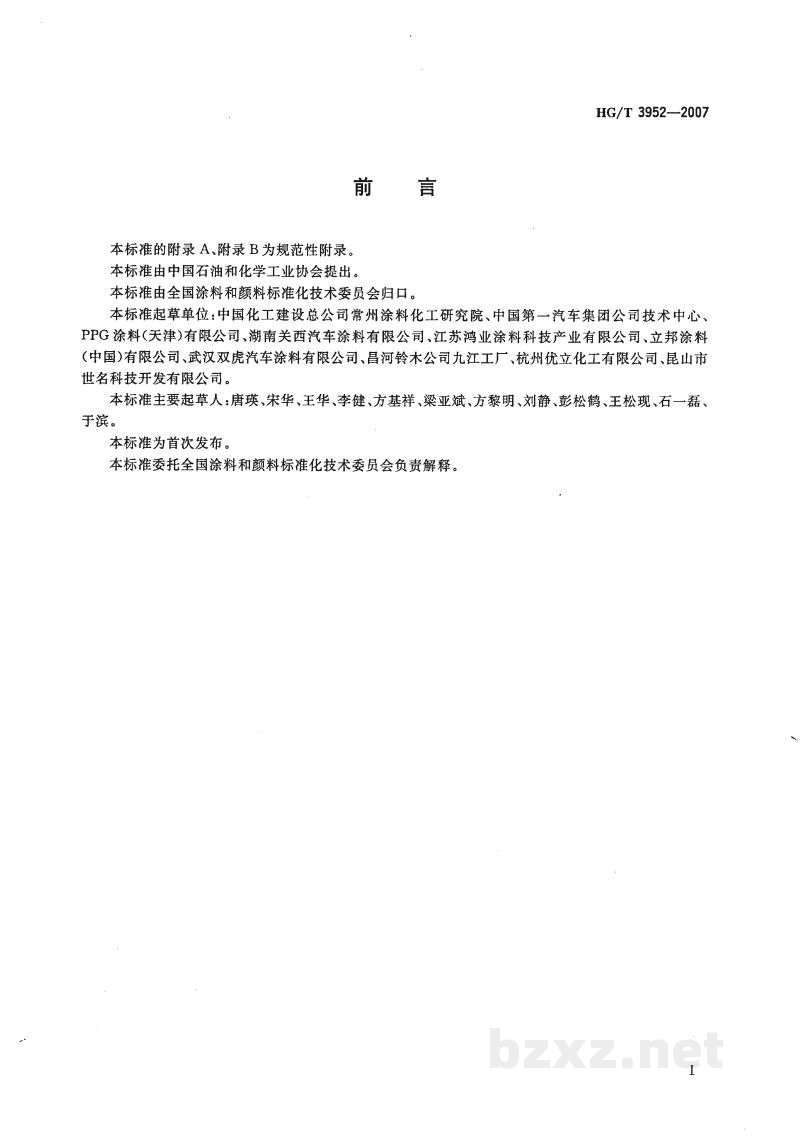 HG/T 3952—2007

前言

本标准的附录A、附录B为规范性附录。

本标准由中国石油和化学工业协会提出。

本标准由全国涂料和颜料标准化技术委员会归口。

本标准起草单位：中国化工建设总公司常州涂料化工研究院、中国第一汽车集团公司技术中心、PPG涂料（天津）有限公司、湖南关西汽车涂料有限公司、江苏鸿业涂料科技产业有限公司、立邦涂料（中国）有限公司、武汉双虎汽车涂料有限公司、昌河铃木公司九江工厂、杭州优立化工有限公司、昆山市世名科技开发有限公司。

本标准主要起草人：唐瑛、宋华、王华、李健、方基祥、梁亚斌、方黎明、刘静、彭松鹤、王松现、石一磊、于滨。

本标准为首次发布。

本标准委托全国涂料和颜料标准化技术委员会负责解释。

I

bzxz.net